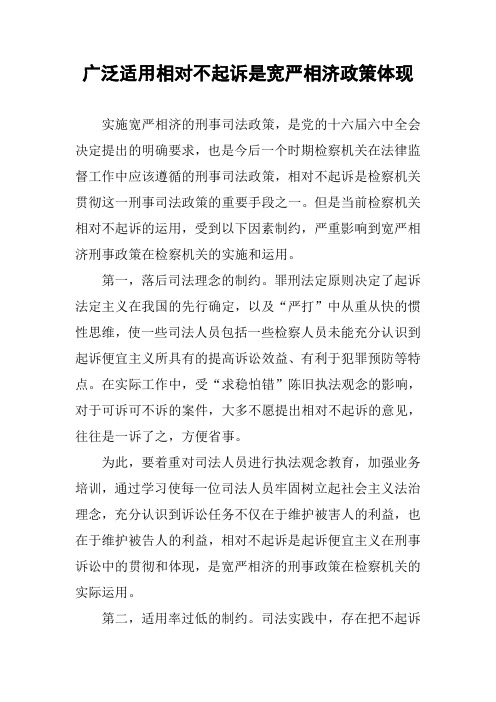 广泛适用相对不起诉是宽严相济政策体现

实施宽严相济的刑事司法政策，是党的十六届六中全会决定提出的明确要求，也是今后一个时期检察机关在法律监督工作中应该遵循的刑事司法政策，相对不起诉是检察机关贯彻这一刑事司法政策的重要手段之一。但是当前检察机关相对不起诉的运用，受到以下因素制约，严重影响到宽严相济刑事政策在检察机关的实施和运用。

第一，落后司法理念的制约。罪刑法定原则决定了起诉法定主义在我国的先行确定，以及“严打”中从重从快的惯性思维，使一些司法人员包括一些检察人员未能充分认识到起诉便宜主义所具有的提高诉讼效益、有利于犯罪预防等特点。在实际工作中，受“求稳怕错”陈旧执法观念的影响，对于可诉可不诉的案件，大多不愿提出相对不起诉的意见，往往是一诉了之，方便省事。

为此，要着重对司法人员进行执法观念教育，加强业务培训，通过学习使每一位司法人员牢固树立起社会主义法治理念，充分认识到诉讼任务不仅在于维护被害人的利益，也在于维护被告人的利益，相对不起诉是起诉便宜主义在刑事诉讼中的贯彻和体现，是宽严相济的刑事政策在检察机关的实际运用。

第二，适用率过低的制约。司法实践中，存在把不起诉